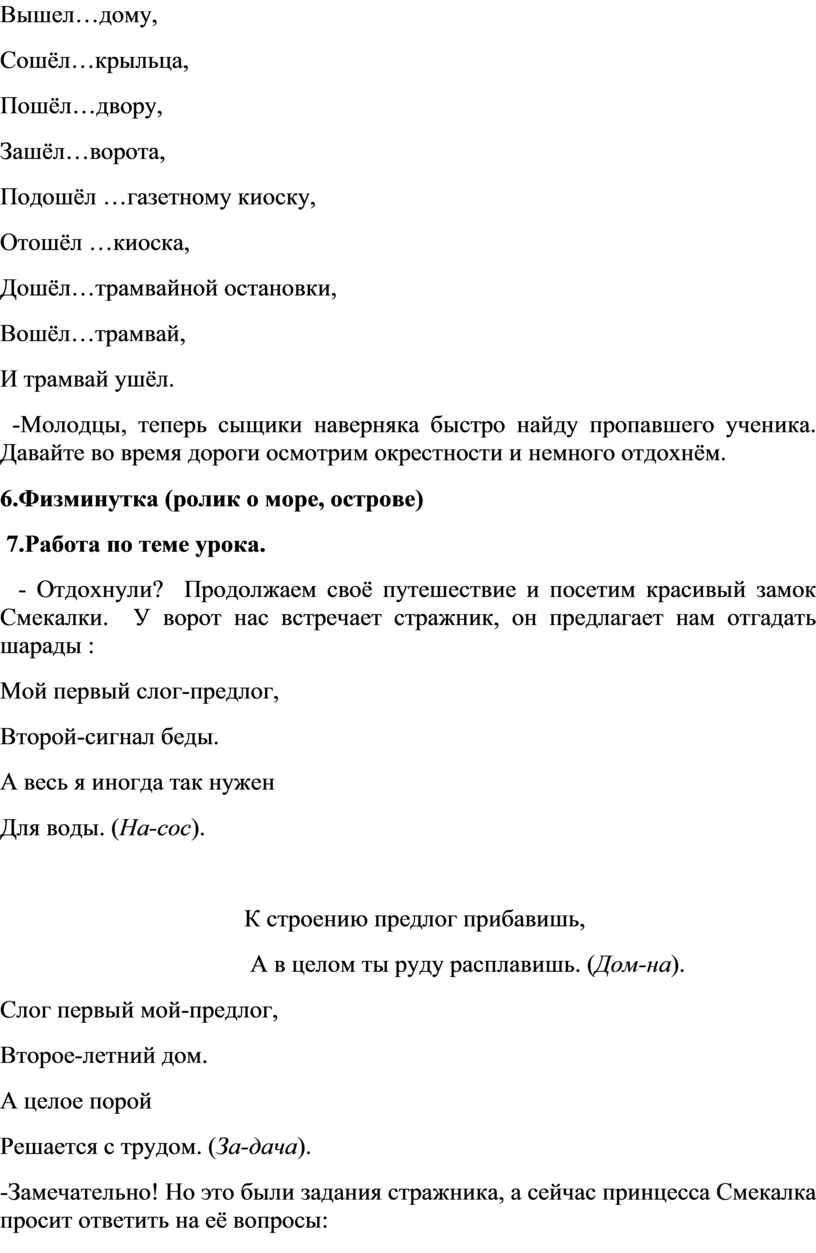 Вышел…дому,

Сошёл…крыльца,

Пошёл…двору,

Зашёл…ворота,

Подошёл …газетному киоску,

Отошёл …киоска,

Дошёл…трамвайной остановки,

Вошёл…трамвай,

И трамвай ушёл.

-Молодцы, теперь сыщики наверняка быстро найду пропавшего ученика. Давайте во время дороги осмотрим окрестности и немного отдохнём.

6.Физминутка (ролик о море, острове)

7.Работа по теме урока.

- Отдохнули? Продолжаем своё путешествие и посетим красивый замок Смекалки. У ворот нас встречает стражник, он предлагает нам отгадать шарады :

Мой первый слог-предлог,

Второй-сигнал беды.

А весь я иногда так нужен

Для воды. (На-сос).

К строению предлог прибавишь,

А в целом ты руду расплавишь. (Дом-на).

Слог первый мой-предлог,

Второе-летний дом.

А целое порой

Решается с трудом. (За-дача).

-Замечательно! Но это были задания стражника, а сейчас принцесса Смекалка просит ответить на её вопросы: